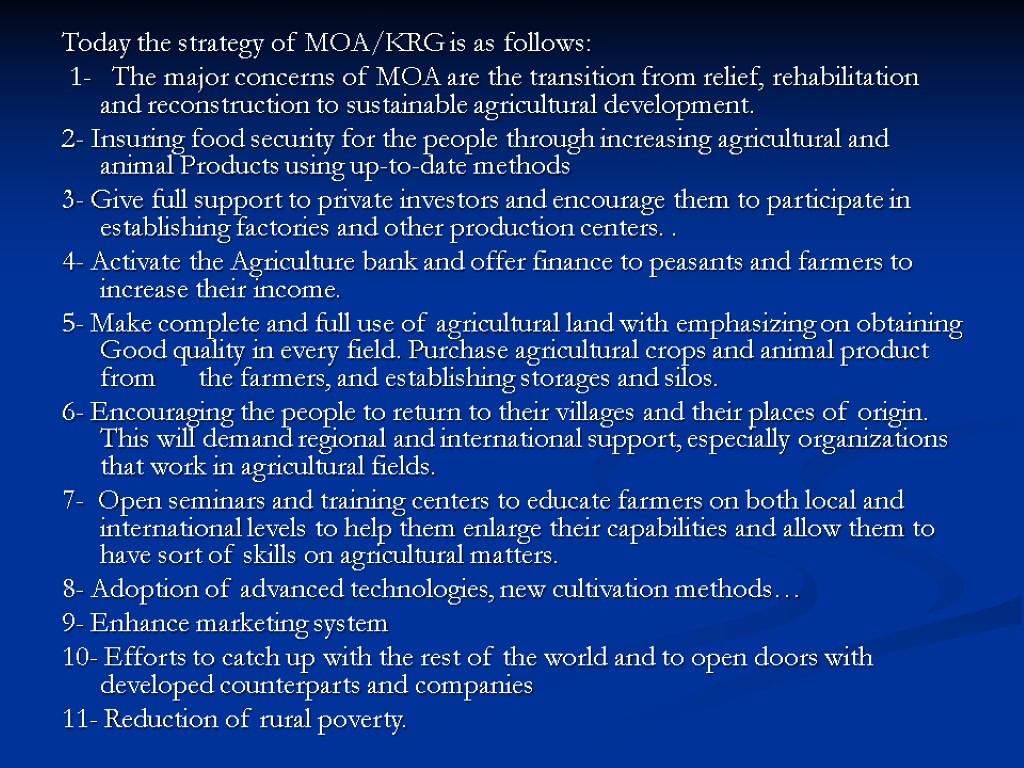 Today the strategy of MOA/KRG is as follows:

1- The major concerns of MOA are the transition from relief, rehabilitation and reconstruction to sustainable agricultural development.

2- Insuring food security for the people through increasing agricultural and animal Products using up-to-date methods

3- Give full support to private investors and encourage them to participate in establishing factories and other production centers. .

4- Activate the Agriculture bank and offer finance to peasants and farmers to increase their income.

5- Make complete and full use of agricultural land with emphasizing on obtaining Good quality in every field. Purchase agricultural crops and animal product from the farmers, and establishing storages and silos.

6- Encouraging the people to return to their villages and their places of origin. This will demand regional and international support, especially organizations that work in agricultural fields.

7- Open seminars and training centers to educate farmers on both local and international levels to help them enlarge their capabilities and allow them to have sort of skills on agricultural matters.

8- Adoption of advanced technologies, new cultivation methods…

9- Enhance marketing system

10- Efforts to catch up with the rest of the world and to open doors with developed counterparts and companies

11- Reduction of rural poverty.